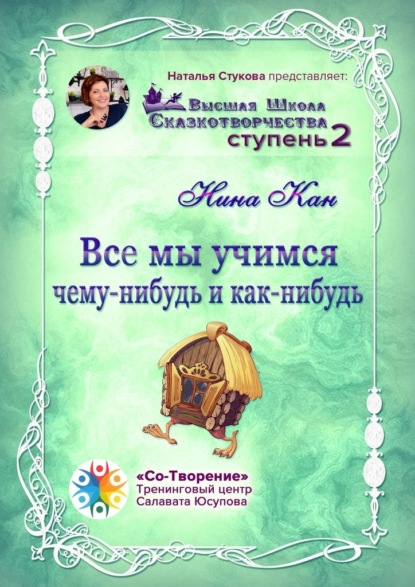 Наталья Стукова представляет:

Высшая Школа Сказкотворчества
ступень 2

Нина Кан

Все мы учимся
чему-нибудь и как-нибудь

«Со-Творение»
Тренинговый центр
Салавата Юсупова